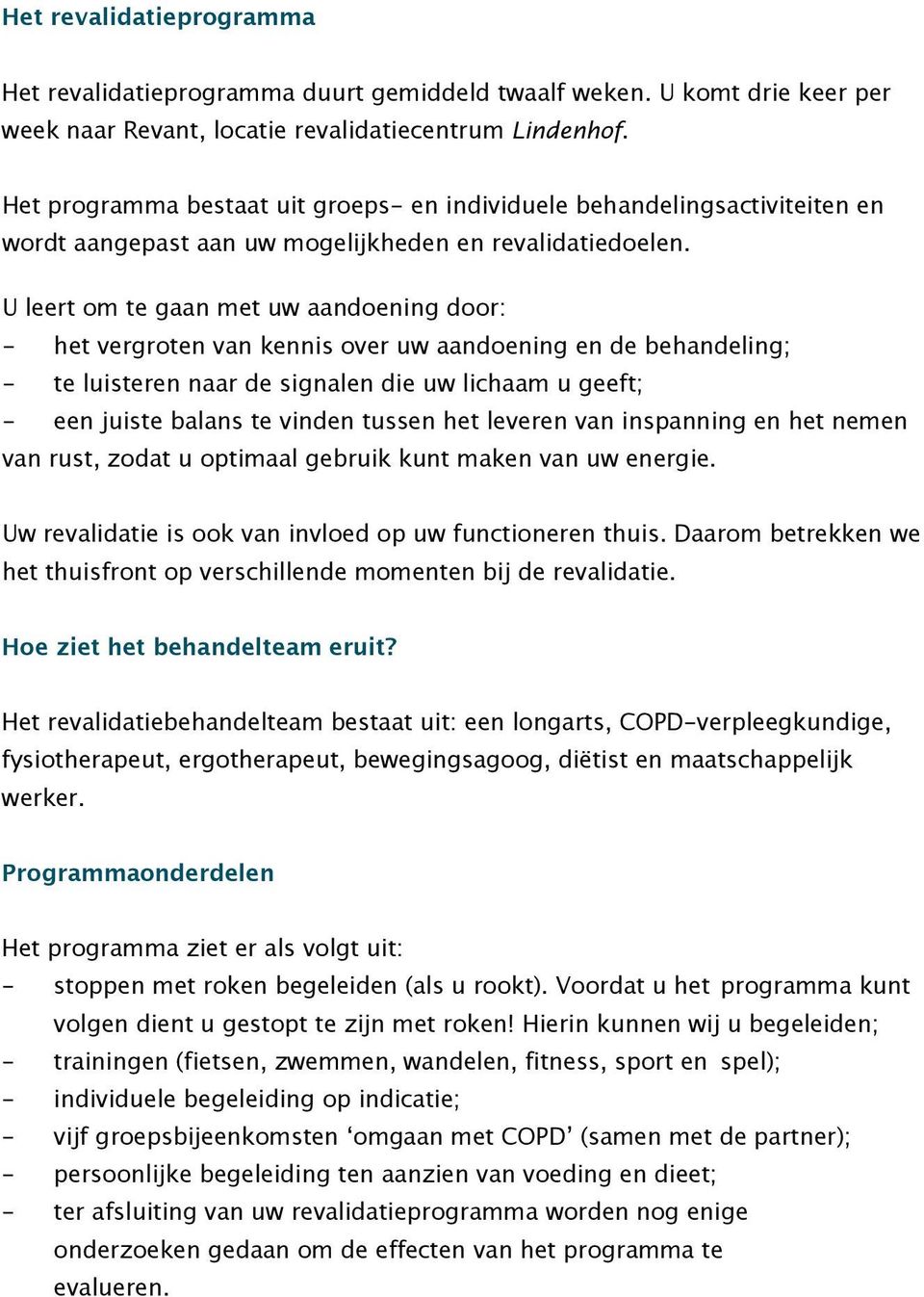 Het revalidatieprogramma

Het revalidatieprogramma duurt gemiddeld twaalf weken. U komt drie keer per week naar Revant, locatie revalidatiecentrum Lindenhof.

Het programma bestaat uit groeps- en individuele behandelingsactiviteiten en wordt aangepast aan uw mogelijkheden en revalidatiedoelen.

U leert om te gaan met uw aandoening door:
- het vergroten van kennis over uw aandoening en de behandeling;
- te luisteren naar de signalen die uw lichaam u geeft;
- een juiste balans te vinden tussen het leveren van inspanning en het nemen van rust, zodat u optimaal gebruik kunt maken van uw energie.

Uw revalidatie is ook van invloed op uw functioneren thuis. Daarom betrekken we het thuisfront op verschillende momenten bij de revalidatie.

Hoe ziet het behandelteam eruit?

Het revalidatiebehandelteam bestaat uit: een longarts, COPD-verpleegkundige, fysiotherapeut, ergotherapeut, bewegingsagoog, diëtist en maatschappelijk werker.

Programmaonderdelen

Het programma ziet er als volgt uit:
- stoppen met roken begeleiden (als u rookt). Voordat u het programma kunt volgen dient u gestopt te zijn met roken! Hierin kunnen wij u begeleiden;
- trainingen (fietsen, zwemmen, wandelen, fitness, sport en spel);
- individuele begeleiding op indicatie;
- vijf groepsbijeenkomsten ‘omgaan met COPD’ (samen met de partner);
- persoonlijke begeleiding ten aanzien van voeding en dieet;
- ter afsluiting van uw revalidatieprogramma worden nog enige onderzoeken gedaan om de effecten van het programma te evalueren.